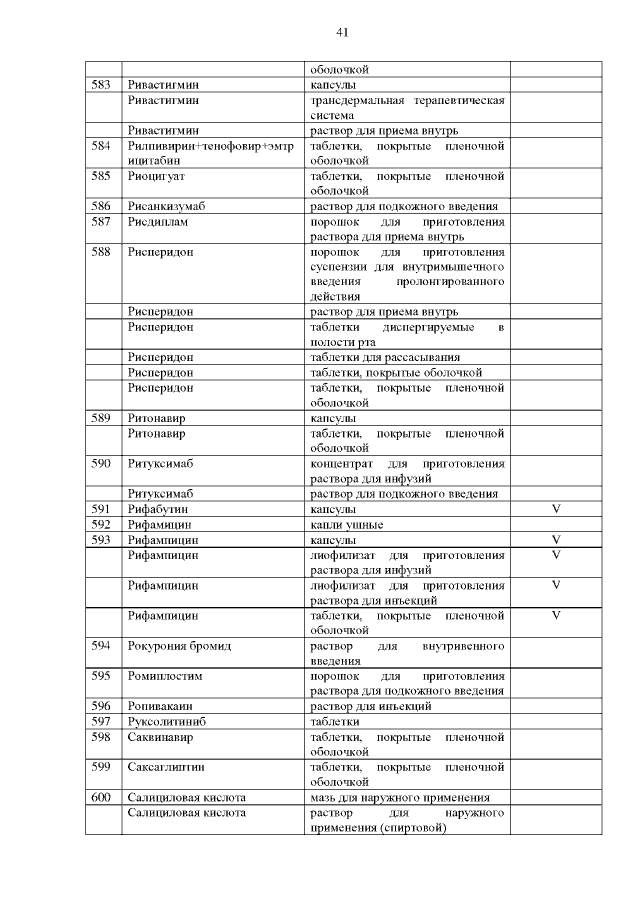 41

|  |  |  |  |
|---|---|---|---|
|  |  | оболочкой |  |
| 583 | Ривастигмин | капсулы |  |
|  | Ривастигмин | трансдермальная терапевтическая система |  |
|  | Ривастигмин | раствор для приема внутрь |  |
| 584 | Рилпивирин+тенофовир+эмтрицитабин | таблетки, покрытые пленочной оболочкой |  |
| 585 | Риоцигуат | таблетки, покрытые пленочной оболочкой |  |
| 586 | Рисанкизумаб | раствор для подкожного введения |  |
| 587 | Рисдиплам | порошок для приготовления раствора для приема внутрь |  |
| 588 | Рисперидон | порошок для приготовления суспензии для внутримышечного введения пролонгированного действия |  |
|  | Рисперидон | раствор для приема внутрь |  |
|  | Рисперидон | таблетки диспергируемые в полости рта |  |
|  | Рисперидон | таблетки для рассасывания |  |
|  | Рисперидон | таблетки, покрытые оболочкой |  |
|  | Рисперидон | таблетки, покрытые пленочной оболочкой |  |
| 589 | Ритонавир | капсулы |  |
|  | Ритонавир | таблетки, покрытые пленочной оболочкой |  |
| 590 | Ритуксимаб | концентрат для приготовления раствора для инфузий |  |
|  | Ритуксимаб | раствор для подкожного введения |  |
| 591 | Рифабутин | капсулы | V |
| 592 | Рифамицин | капли ушные |  |
| 593 | Рифампицин | капсулы | V |
|  | Рифампицин | лиофилизат для приготовления раствора для инфузий | V |
|  | Рифампицин | лиофилизат для приготовления раствора для инъекций | V |
|  | Рифампицин | таблетки, покрытые пленочной оболочкой | V |
| 594 | Рокурония бромид | раствор для внутривенного введения |  |
| 595 | Ромиплостим | порошок для приготовления раствора для подкожного введения |  |
| 596 | Ропивакаин | раствор для инъекций |  |
| 597 | Руксолитиниб | таблетки |  |
| 598 | Саквинавир | таблетки, покрытые пленочной оболочкой |  |
| 599 | Саксаглиптин | таблетки, покрытые пленочной оболочкой |  |
| 600 | Салициловая кислота | мазь для наружного применения |  |
|  | Салициловая кислота | раствор для наружного применения (спиртовой) |  |